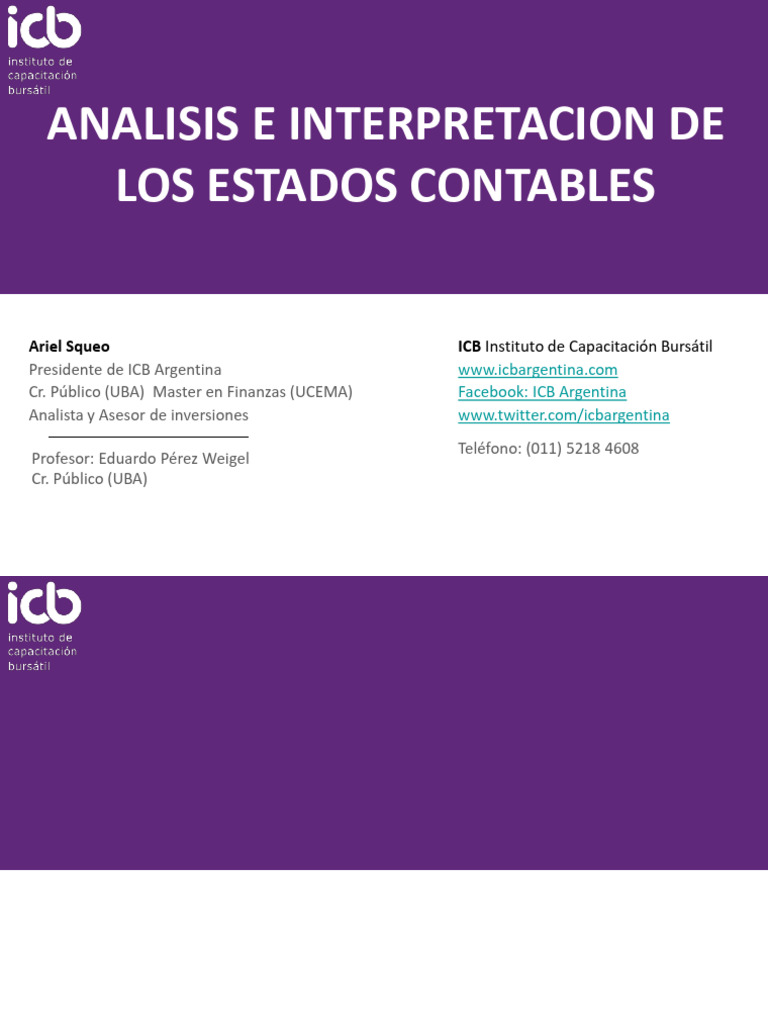 icb
instituto de capacitación bursátil

ANALISIS E INTERPRETACION DE LOS ESTADOS CONTABLES

Ariel Squeo
Presidente de ICB Argentina
Cr. Público (UBA) Master en Finanzas (UCEMA)
Analista y Asesor de inversiones

Profesor: Eduardo Pérez Weigel
Cr. Público (UBA)

ICB Instituto de Capacitación Bursátil
www.icbargentina.com
Facebook: ICB Argentina
www.twitter.com/icbargentina

Teléfono: (011) 5218 4608

icb
instituto de capacitación bursátil